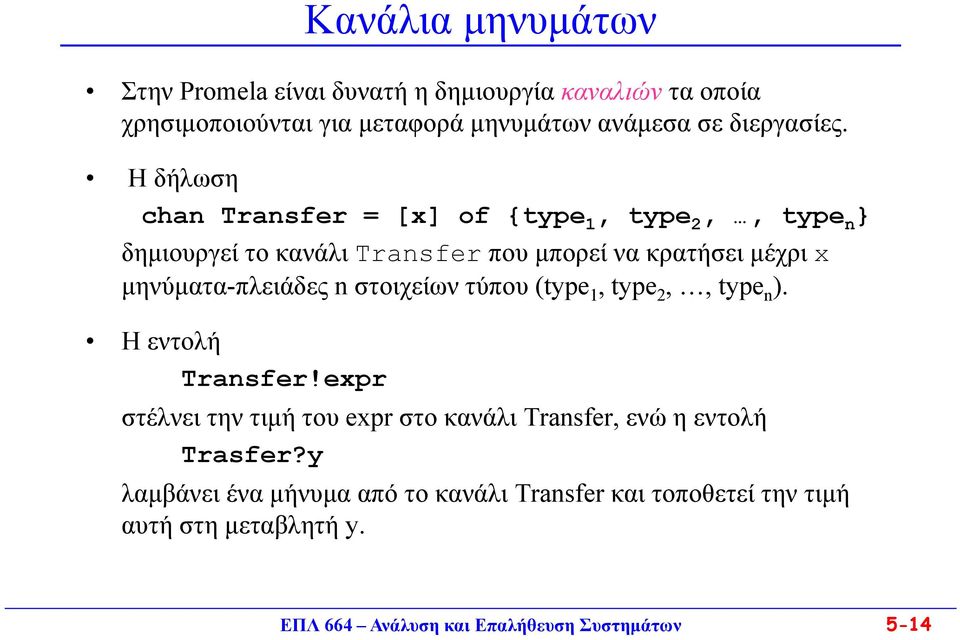 Κανάλια μηνυμάτων

• Στην Promela είναι δυνατή η δημιουργία καναλιών τα οποία χρησιμοποιούνται για μεταφορά μηνυμάτων ανάμεσα σε διεργασίες.

• Η δήλωση

chan Transfer = [x] of {type$_1$, type$_2$, …, type$_n$}

δημιουργεί το κανάλι Transfer που μπορεί να κρατήσει μέχρι x μηνύματα-πλειάδες n στοιχείων τύπου (type$_1$, type$_2$, …, type$_n$).

• Η εντολή

Transfer!expr

στέλνει την τιμή του expr στο κανάλι Transfer, ενώ η εντολή

Trasfer?y

λαμβάνει ένα μήνυμα από το κανάλι Transfer και τοποθετεί την τιμή αυτή στη μεταβλητή y.

ΕΠΛ 664 – Ανάλυση και Επαλήθευση Συστημάτων 5-14